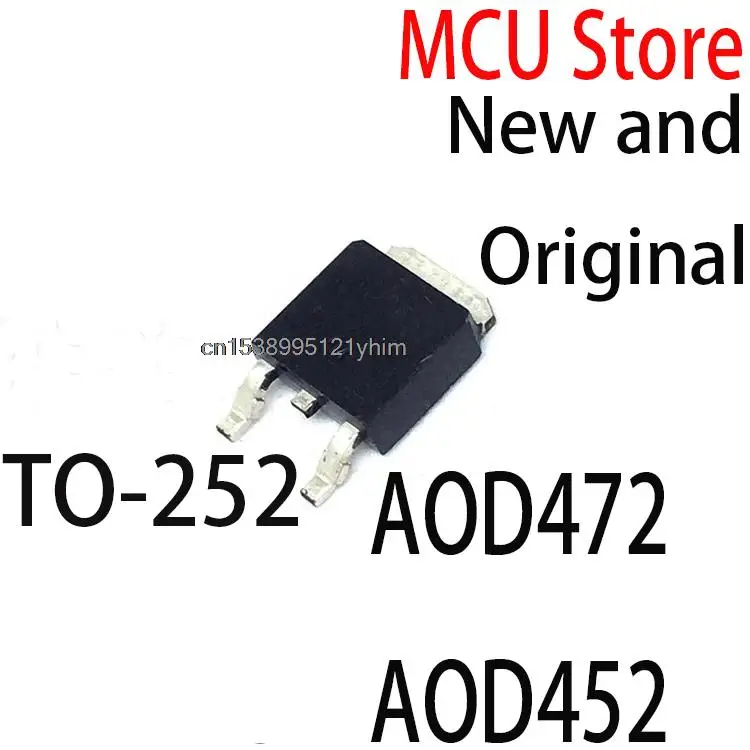 MCU Store
New and
Original

cn1538995121yhim

TO-252
AOD472

AOD452